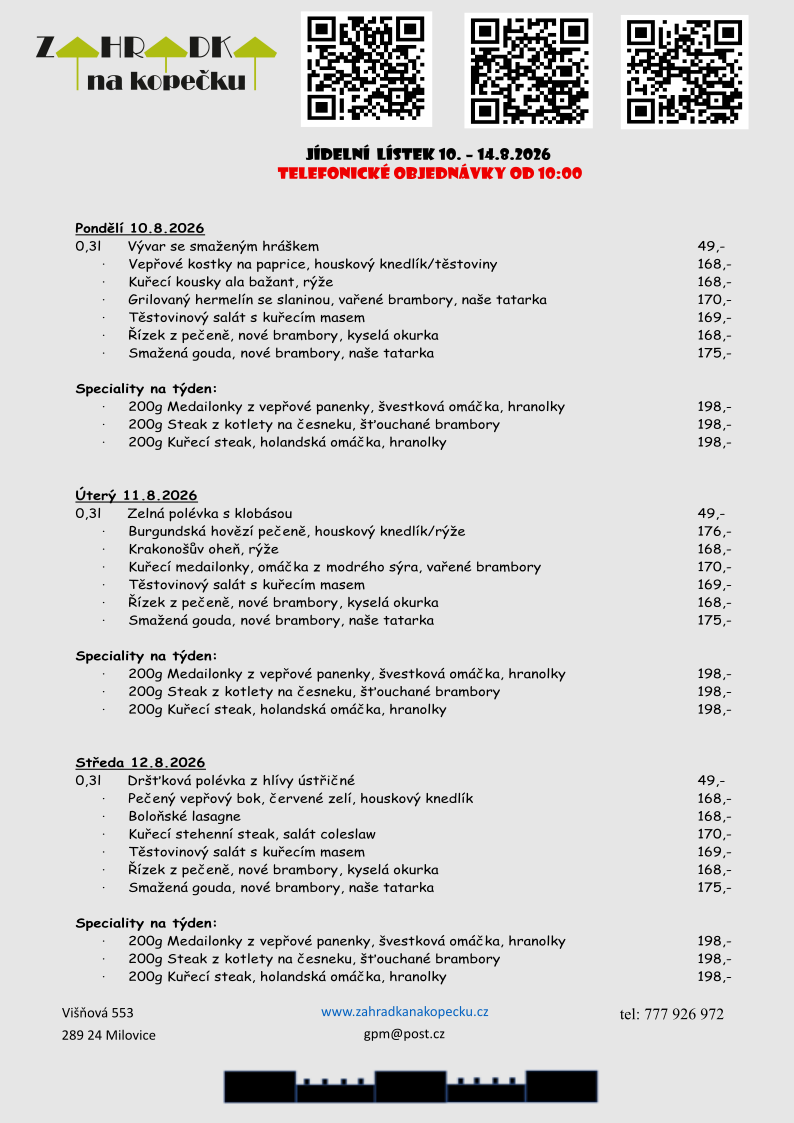 ZAHRADKA
na kopečku

JÍDELNÍ LÍSTEK 10. – 14.8.2026
TELEFONICKÉ OBJEDNÁVKY OD 10:00

Pondělí 10.8.2026
0,3l Vývar se smaženým hráškem 49,-
· Vepřové kostky na paprice, houskový knedlík/těstoviny 168,-
· Kuřecí kousky ala bažant, rýže 168,-
· Grilovaný hermelín se slaninou, vařené brambory, naše tatarka 170,-
· Těstovinový salát s kuřecím masem 169,-
· Řízek z pečeně, nové brambory, kyselá okurka 168,-
· Smažená gouda, nové brambory, naše tatarka 175,-

Speciality na týden:
· 200g Medailonky z vepřové panenky, švestková omáčka, hranolky 198,-
· 200g Steak z kotlety na česneku, šťouchané brambory 198,-
· 200g Kuřecí steak, holandská omáčka, hranolky 198,-

Úterý 11.8.2026
0,3l Zelná polévka s klobásou 49,-
· Burgundská hovězí pečeně, houskový knedlík/rýže 176,-
· Krakonošův oheň, rýže 168,-
· Kuřecí medailonky, omáčka z modrého sýra, vařené brambory 170,-
· Těstovinový salát s kuřecím masem 169,-
· Řízek z pečeně, nové brambory, kyselá okurka 168,-
· Smažená gouda, nové brambory, naše tatarka 175,-

Speciality na týden:
· 200g Medailonky z vepřové panenky, švestková omáčka, hranolky 198,-
· 200g Steak z kotlety na česneku, šťouchané brambory 198,-
· 200g Kuřecí steak, holandská omáčka, hranolky 198,-

Středa 12.8.2026
0,3l Dršťková polévka z hlívy ústřičné 49,-
· Pečený vepřový bok, červené zelí, houskový knedlík 168,-
· Boloňské lasagne 168,-
· Kuřecí stehenní steak, salát coleslaw 170,-
· Těstovinový salát s kuřecím masem 169,-
· Řízek z pečeně, nové brambory, kyselá okurka 168,-
· Smažená gouda, nové brambory, naše tatarka 175,-

Speciality na týden:
· 200g Medailonky z vepřové panenky, švestková omáčka, hranolky 198,-
· 200g Steak z kotlety na česneku, šťouchané brambory 198,-
· 200g Kuřecí steak, holandská omáčka, hranolky 198,-

Višňová 553
289 24 Milovice

www.zahradkanakopecku.cz
gpm@post.cz

tel: 777 926 972